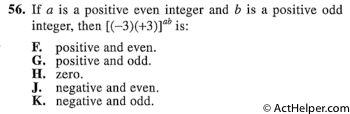 56. If $a$ is a positive even integer and $b$ is a positive odd integer, then $[(-3)(+3)]^{ab}$ is:

F. positive and even.
G. positive and odd.
H. zero.
J. negative and even.
K. negative and odd.

© ActHelper.com